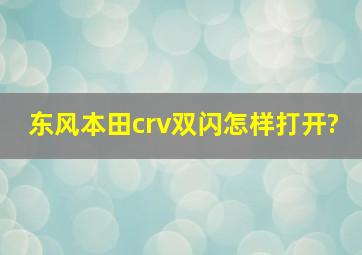 东风本田crv双闪怎样打开?